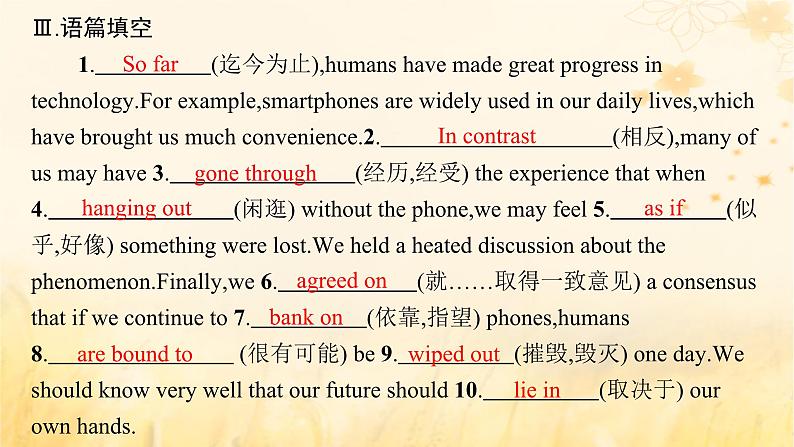 Ⅲ.语篇填空

1. So far (迄今为止),humans have made great progress in technology.For example,smartphones are widely used in our daily lives,which have brought us much convenience.2. In contrast (相反),many of us may have 3. gone through (经历,经受) the experience that when 4. hanging out (闲逛) without the phone,we may feel 5. as if (似乎,好像) something were lost.We held a heated discussion about the phenomenon.Finally,we 6. agreed on (就……取得一致意见) a consensus that if we continue to 7. bank on (依靠,指望) phones,humans 8. are bound to (很有可能) be 9. wiped out (摧毁,毁灭) one day.We should know very well that our future should 10. lie in (取决于) our own hands.